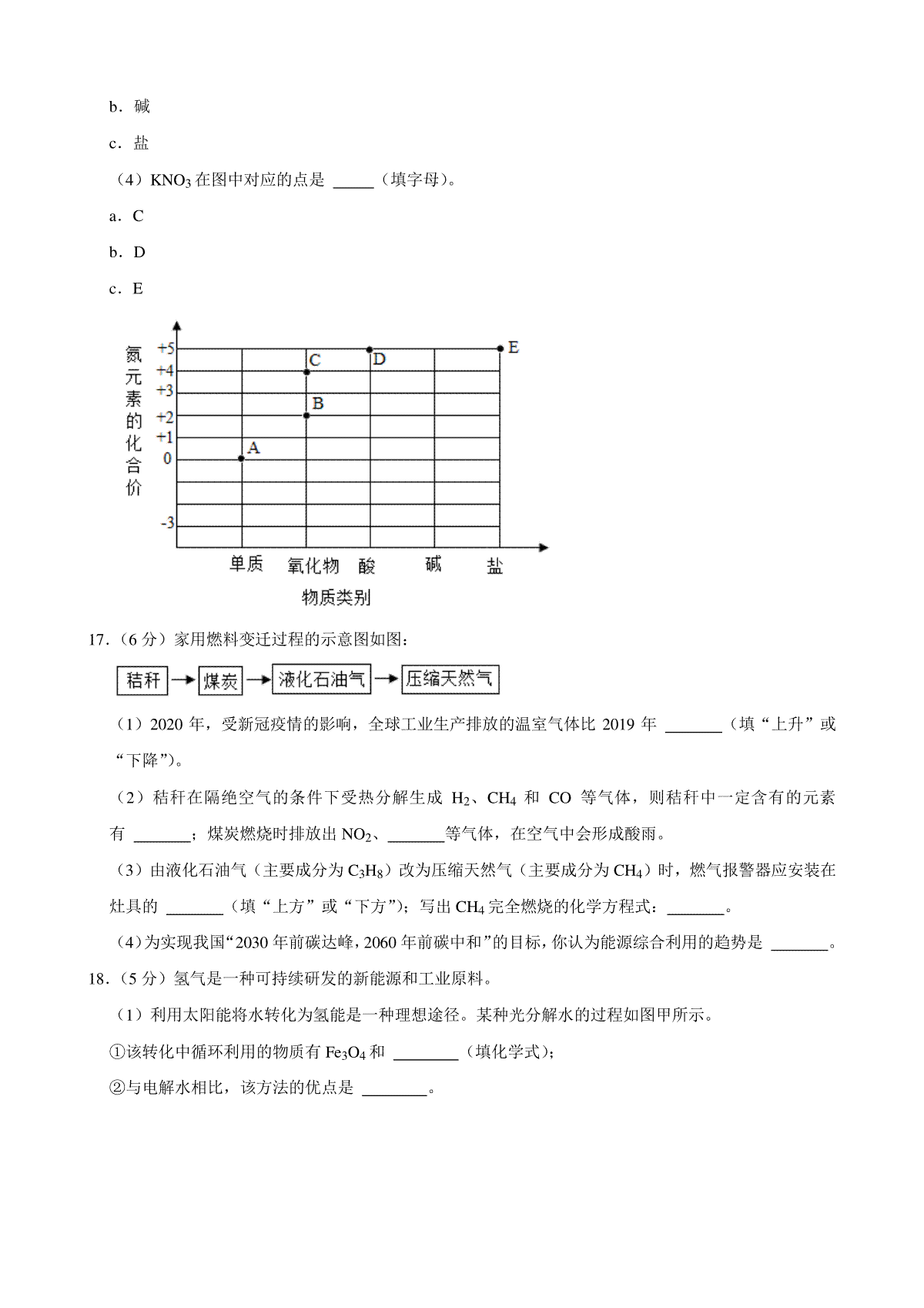 b．碱

c．盐

（4）$KNO_3$ 在图中对应的点是 _____（填字母）。

a．C

b．D

c．E

氮元素的化合价

+5
+4
+3
+2
+1
0
-3

A
B
C
D
E

单质 氧化物 酸 碱 盐

物质类别

17．（6 分）家用燃料变迁过程的示意图如图：

秸秆 → 煤炭 → 液化石油气 → 压缩天然气

（1）2020 年，受新冠疫情的影响，全球工业生产排放的温室气体比 2019 年 _______（填“上升”或“下降”）。

（2）秸秆在隔绝空气的条件下受热分解生成 $H_2$、$CH_4$ 和 CO 等气体，则秸秆中一定含有的元素有 _______；煤炭燃烧时排放出 $NO_2$、_______等气体，在空气中会形成酸雨。

（3）由液化石油气（主要成分为 $C_3H_8$）改为压缩天然气（主要成分为 $CH_4$）时，燃气报警器应安装在灶具的 _______（填“上方”或“下方”）；写出 $CH_4$ 完全燃烧的化学方程式：_______。

（4）为实现我国“2030 年前碳达峰，2060 年前碳中和”的目标，你认为能源综合利用的趋势是 _______。

18．（5 分）氢气是一种可持续研发的新能源和工业原料。

（1）利用太阳能将水转化为氢能是一种理想途径。某种光分解水的过程如图甲所示。

①该转化中循环利用的物质有 $Fe_3O_4$ 和 ________（填化学式）；

②与电解水相比，该方法的优点是 ________。